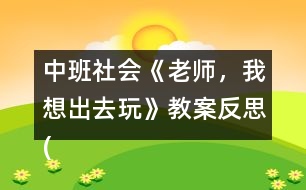 中班社会《老师，我想出去玩》教案反思（